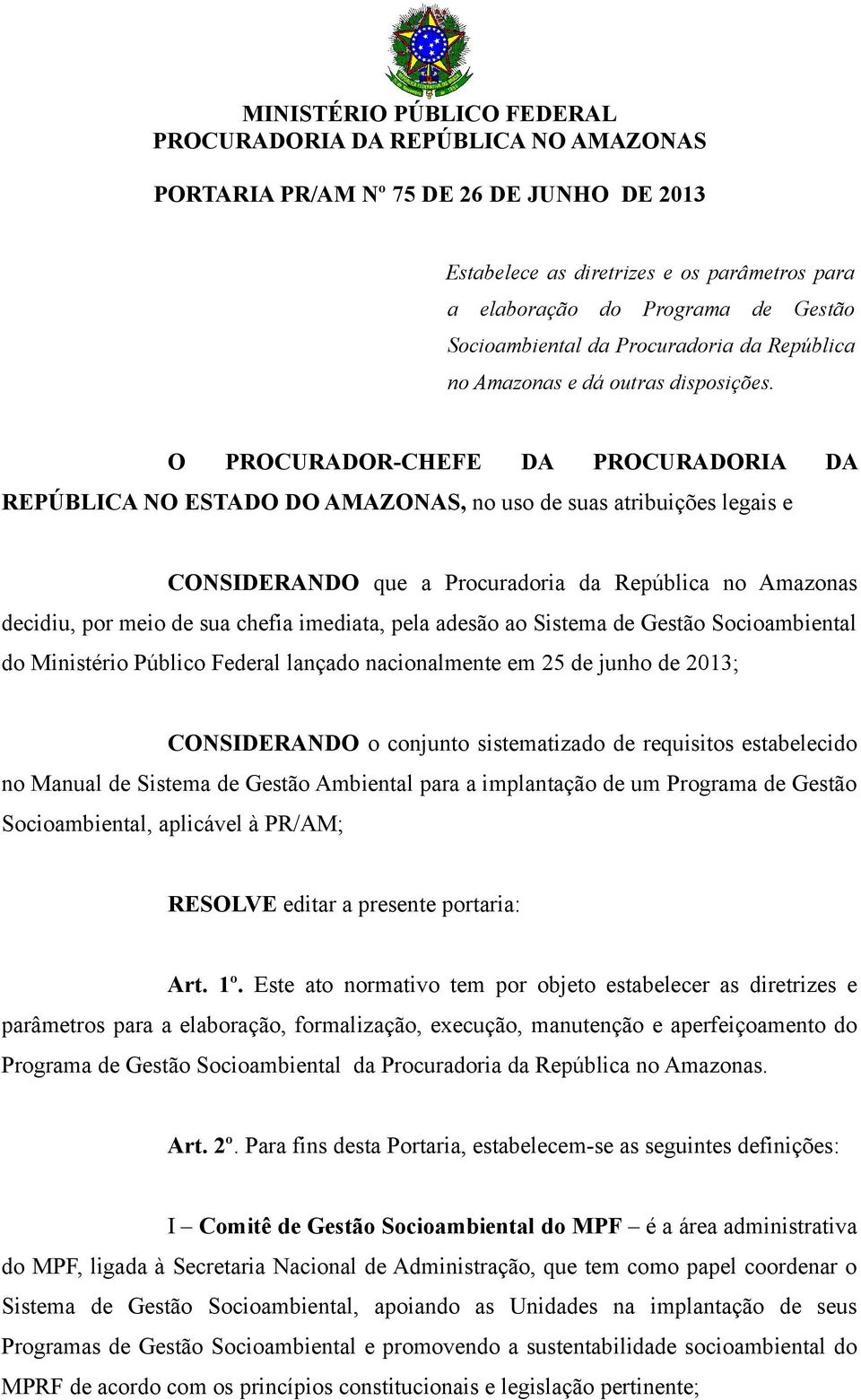 MINISTÉRIO PÚBLICO FEDERAL
PROCURADORIA DA REPÚBLICA NO AMAZONAS

PORTARIA PR/AM Nº 75 DE 26 DE JUNHO DE 2013

Estabelece as diretrizes e os parâmetros para a elaboração do Programa de Gestão Socioambiental da Procuradoria da República no Amazonas e dá outras disposições.

O PROCURADOR-CHEFE DA PROCURADORIA DA REPÚBLICA NO ESTADO DO AMAZONAS, no uso de suas atribuições legais e

CONSIDERANDO que a Procuradoria da República no Amazonas decidiu, por meio de sua chefia imediata, pela adesão ao Sistema de Gestão Socioambiental do Ministério Público Federal lançado nacionalmente em 25 de junho de 2013;

CONSIDERANDO o conjunto sistematizado de requisitos estabelecido no Manual de Sistema de Gestão Ambiental para a implantação de um Programa de Gestão Socioambiental, aplicável à PR/AM;

RESOLVE editar a presente portaria:

Art. 1º. Este ato normativo tem por objeto estabelecer as diretrizes e parâmetros para a elaboração, formalização, execução, manutenção e aperfeiçoamento do Programa de Gestão Socioambiental da Procuradoria da República no Amazonas.

Art. 2º. Para fins desta Portaria, estabelecem-se as seguintes definições:

I – Comitê de Gestão Socioambiental do MPF – é a área administrativa do MPF, ligada à Secretaria Nacional de Administração, que tem como papel coordenar o Sistema de Gestão Socioambiental, apoiando as Unidades na implantação de seus Programas de Gestão Socioambiental e promovendo a sustentabilidade socioambiental do MPRF de acordo com os princípios constitucionais e legislação pertinente;